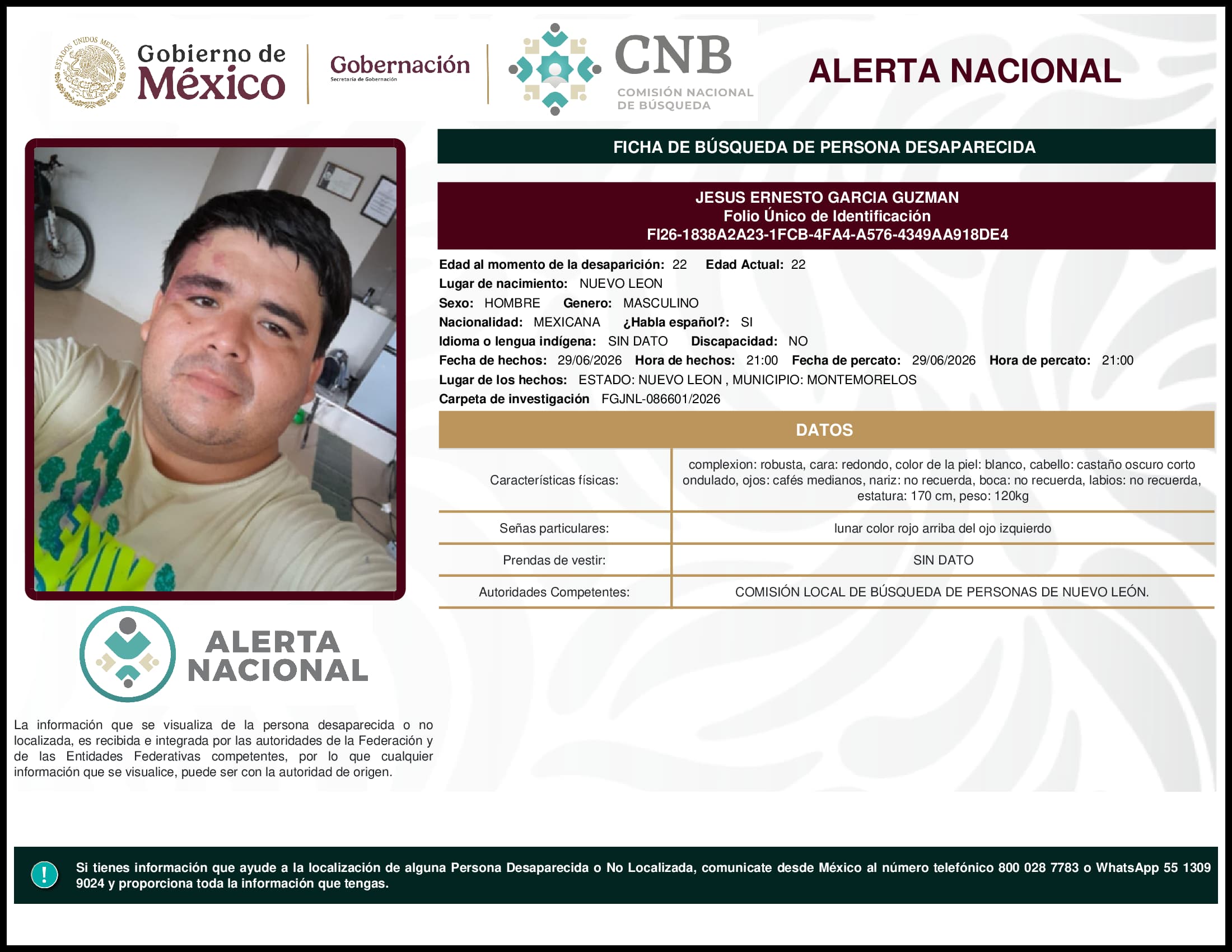 ESTADOS UNIDOS MEXICANOS

Gobierno de México

Gobernación
Secretaría de Gobernación

CNB
COMISIÓN NACIONAL DE BÚSQUEDA

ALERTA NACIONAL

FICHA DE BÚSQUEDA DE PERSONA DESAPARECIDA

JESUS ERNESTO GARCIA GUZMAN
Folio Único de Identificación
FI26-1838A2A23-1FCB-4FA4-A576-4349AA918DE4

Edad al momento de la desaparición: 22 Edad Actual: 22
Lugar de nacimiento: NUEVO LEON
Sexo: HOMBRE Genero: MASCULINO
Nacionalidad: MEXICANA ¿Habla español?: SI
Idioma o lengua indígena: SIN DATO Discapacidad: NO
Fecha de hechos: 29/06/2026 Hora de hechos: 21:00 Fecha de percato: 29/06/2026 Hora de percato: 21:00
Lugar de los hechos: ESTADO: NUEVO LEON , MUNICIPIO: MONTEMORELOS
Carpeta de investigación FGJNL-086601/2026

DATOS

| Características físicas: | complexion: robusta, cara: redondo, color de la piel: blanco, cabello: castaño oscuro corto ondulado, ojos: cafés medianos, nariz: no recuerda, boca: no recuerda, labios: no recuerda, estatura: 170 cm, peso: 120kg |
|---|---|
| Señas particulares: | lunar color rojo arriba del ojo izquierdo |
| Prendas de vestir: | SIN DATO |
| Autoridades Competentes: | COMISIÓN LOCAL DE BÚSQUEDA DE PERSONAS DE NUEVO LEÓN. |

ALERTA NACIONAL

La información que se visualiza de la persona desaparecida o no localizada, es recibida e integrada por las autoridades de la Federación y de las Entidades Federativas competentes, por lo que cualquier información que se visualice, puede ser con la autoridad de origen.

!

Si tienes información que ayude a la localización de alguna Persona Desaparecida o No Localizada, comunicate desde México al número telefónico 800 028 7783 o WhatsApp 55 1309 9024 y proporciona toda la información que tengas.